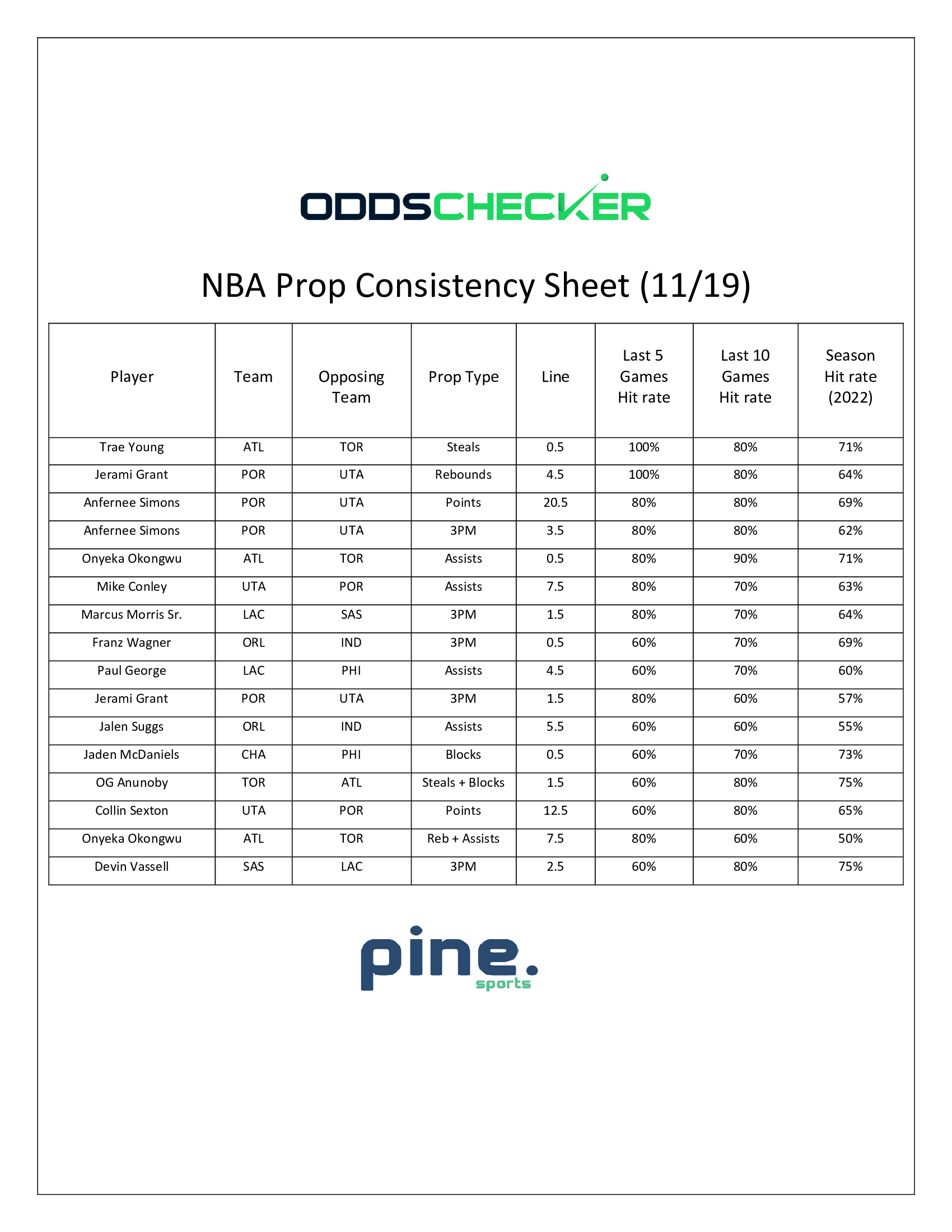 ODDSCHECKER

NBA Prop Consistency Sheet (11/19)

| Player | Team | Opposing Team | Prop Type | Line | Last 5 Games Hit rate | Last 10 Games Hit rate | Season Hit rate (2022) |
|---|---|---|---|---|---|---|---|
| Trae Young | ATL | TOR | Steals | 0.5 | 100% | 80% | 71% |
| Jerami Grant | POR | UTA | Rebounds | 4.5 | 100% | 80% | 64% |
| Anfernee Simons | POR | UTA | Points | 20.5 | 80% | 80% | 69% |
| Anfernee Simons | POR | UTA | 3PM | 3.5 | 80% | 80% | 62% |
| Onyeka Okongwu | ATL | TOR | Assists | 0.5 | 80% | 90% | 71% |
| Mike Conley | UTA | POR | Assists | 7.5 | 80% | 70% | 63% |
| Marcus Morris Sr. | LAC | SAS | 3PM | 1.5 | 80% | 70% | 64% |
| Franz Wagner | ORL | IND | 3PM | 0.5 | 60% | 70% | 69% |
| Paul George | LAC | PHI | Assists | 4.5 | 60% | 70% | 60% |
| Jerami Grant | POR | UTA | 3PM | 1.5 | 80% | 60% | 57% |
| Jalen Suggs | ORL | IND | Assists | 5.5 | 60% | 60% | 55% |
| Jaden McDaniels | CHA | PHI | Blocks | 0.5 | 60% | 70% | 73% |
| OG Anunoby | TOR | ATL | Steals + Blocks | 1.5 | 60% | 80% | 75% |
| Collin Sexton | UTA | POR | Points | 12.5 | 60% | 80% | 65% |
| Onyeka Okongwu | ATL | TOR | Reb + Assists | 7.5 | 80% | 60% | 50% |
| Devin Vassell | SAS | LAC | 3PM | 2.5 | 60% | 80% | 75% |

pine.
sports